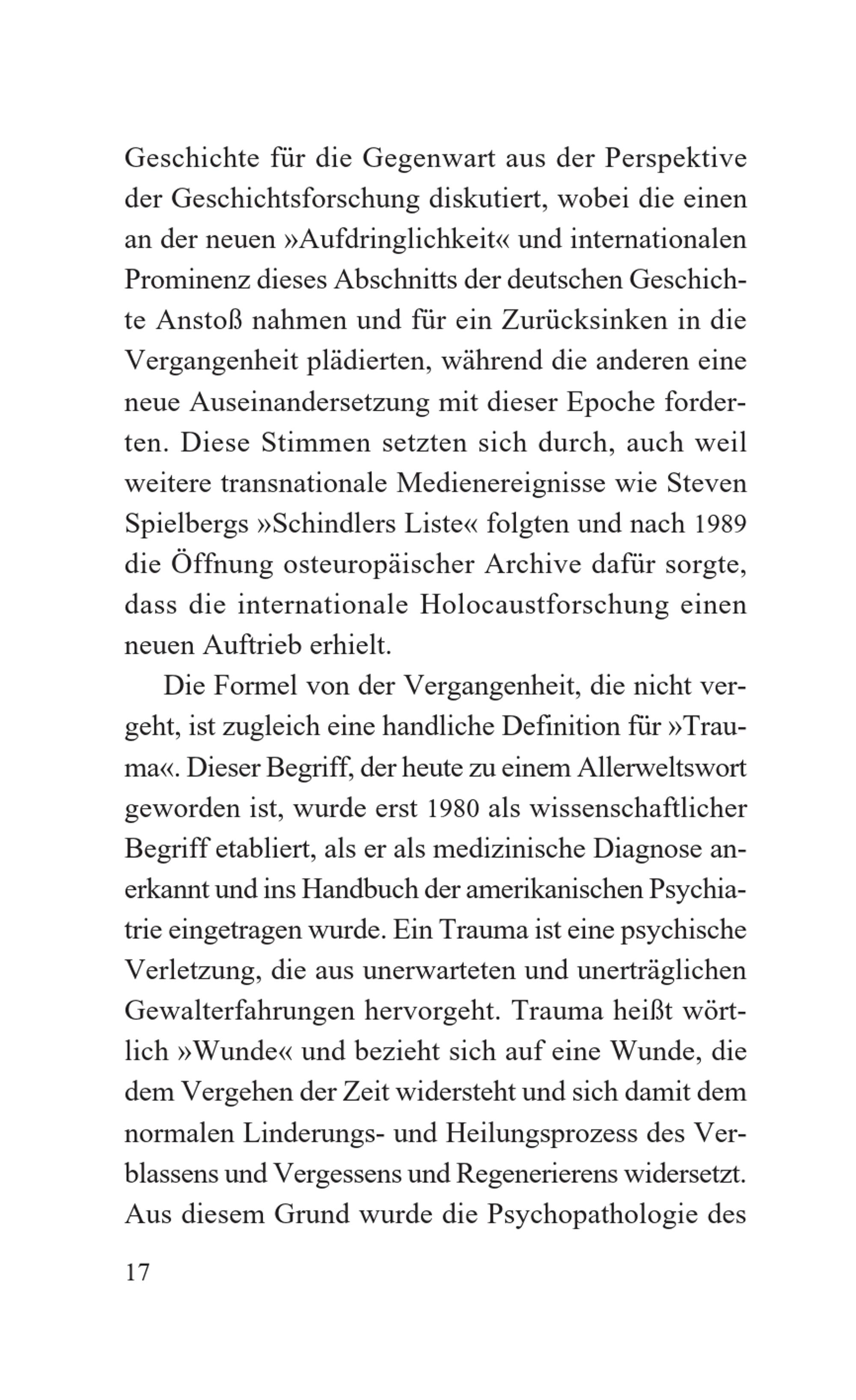 Geschichte für die Gegenwart aus der Perspektive der Geschichtsforschung diskutiert, wobei die einen an der neuen »Aufdringlichkeit« und internationalen Prominenz dieses Abschnitts der deutschen Geschichte Anstoß nahmen und für ein Zurücksinken in die Vergangenheit plädierten, während die anderen eine neue Auseinandersetzung mit dieser Epoche forderten. Diese Stimmen setzten sich durch, auch weil weitere transnationale Medienereignisse wie Steven Spielbergs »Schindlers Liste« folgten und nach 1989 die Öffnung osteuropäischer Archive dafür sorgte, dass die internationale Holocaustforschung einen neuen Auftrieb erhielt.

Die Formel von der Vergangenheit, die nicht vergeht, ist zugleich eine handliche Definition für »Trauma«. Dieser Begriff, der heute zu einem Allerweltswort geworden ist, wurde erst 1980 als wissenschaftlicher Begriff etabliert, als er als medizinische Diagnose anerkannt und ins Handbuch der amerikanischen Psychiatrie eingetragen wurde. Ein Trauma ist eine psychische Verletzung, die aus unerwarteten und unerträglichen Gewalterfahrungen hervorgeht. Trauma heißt wörtlich »Wunde« und bezieht sich auf eine Wunde, die dem Vergehen der Zeit widersteht und sich damit dem normalen Linderungs- und Heilungsprozess des Verblassens und Vergessens und Regenerierens widersetzt. Aus diesem Grund wurde die Psychopathologie des

17